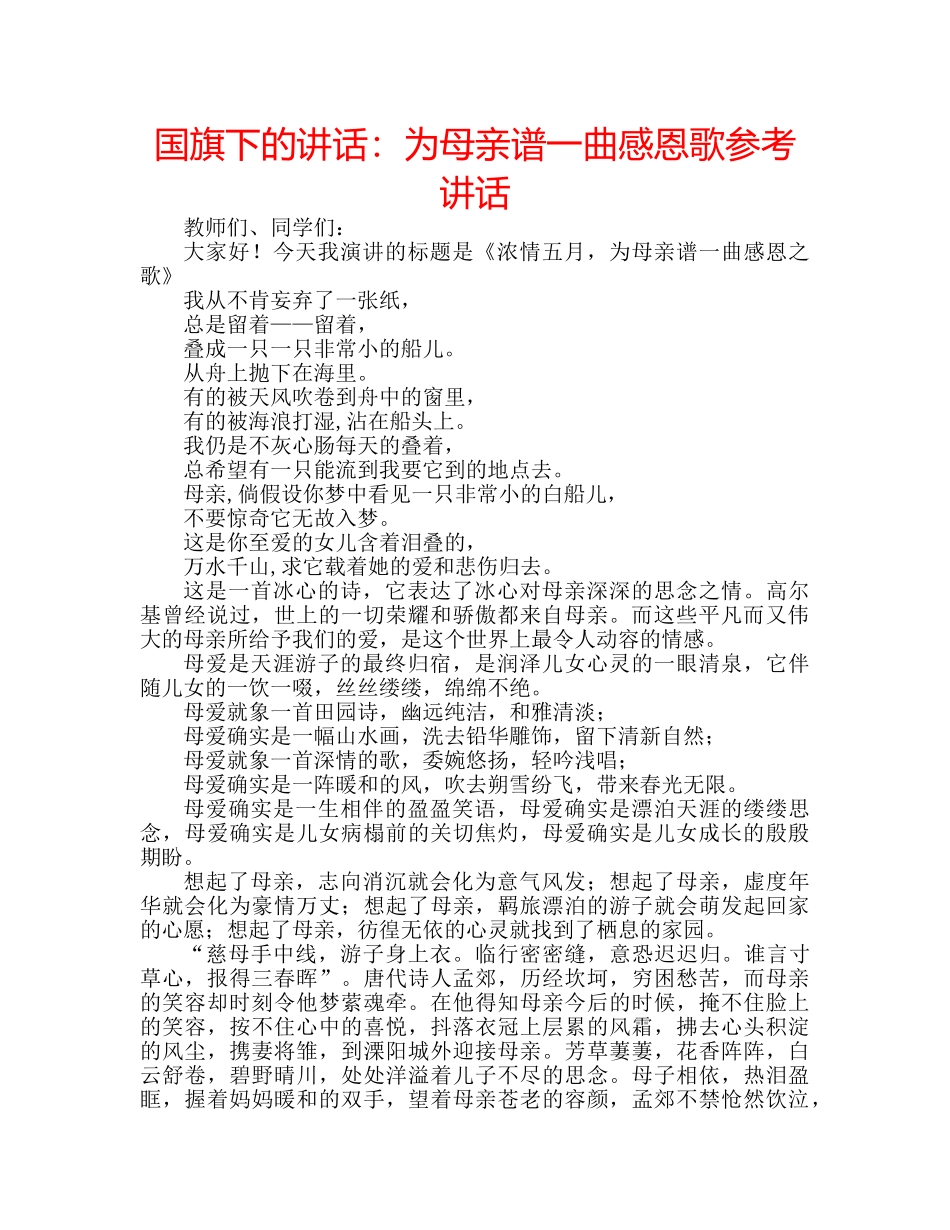 国旗下的讲话：为母亲谱一曲感恩歌参考讲话

教师们、同学们：

大家好！今天我演讲的标题是《浓情五月，为母亲谱一曲感恩之歌》

我从不肯妄弃了一张纸，

总是留着——留着，

叠成一只一只非常小的船儿。

从舟上抛下在海里。

有的被天风吹卷到舟中的窗里，

有的被海浪打湿,沾在船头上。

我仍是不灰心肠每天的叠着，

总希望有一只能流到我要它到的地点去。

母亲,倘假设你梦中看见一只非常小的白船儿，

不要惊奇它无故入梦。

这是你至爱的女儿含着泪叠的，

万水千山,求它载着她的爱和悲伤归去。

这是一首冰心的诗，它表达了冰心对母亲深深的思念之情。高尔基曾经说过，世上的一切荣耀和骄傲都来自母亲。而这些平凡而又伟大的母亲所给予我们的爱，是这个世界上最令人动容的情感。

母爱是天涯游子的最终归宿，是润泽儿女心灵的一眼清泉，它伴随儿女的一饮一啜，丝丝缕缕，绵绵不绝。

母爱就象一首田园诗，幽远纯洁，和雅清淡；

母爱确实是一幅山水画，洗去铅华雕饰，留下清新自然；

母爱就象一首深情的歌，委婉悠扬，轻吟浅唱；

母爱确实是一阵暖和的风，吹去朔雪纷飞，带来春光无限。

母爱确实是一生相伴的盈盈笑语，母爱确实是漂泊天涯的缕缕思念，母爱确实是儿女病榻前的关切焦灼，母爱确实是儿女成长的殷殷期盼。

想起了母亲，志向消沉就会化为意气风发；想起了母亲，虚度年华就会化为豪情万丈；想起了母亲，羁旅漂泊的游子就会萌发起回家的心愿；想起了母亲，彷徨无依的心灵就找到了栖息的家园。

“慈母手中线，游子身上衣。临行密密缝，意恐迟迟归。谁言寸草心，报得三春晖”。唐代诗人孟郊，历经坎坷，穷困愁苦，而母亲的笑容却时刻令他梦萦魂牵。在他得知母亲今后的时候，掩不住脸上的笑容，按不住心中的喜悦，抖落衣冠上层累的风霜，拂去心头积淀的风尘，携妻将雏，到溧阳城外迎接母亲。芳草萋萋，花香阵阵，白云舒卷，碧野晴川，处处洋溢着儿子不尽的思念。母子相依，热泪盈眶，握着妈妈暖和的双手，望着母亲苍老的容颜，孟郊不禁怆然饮泣，